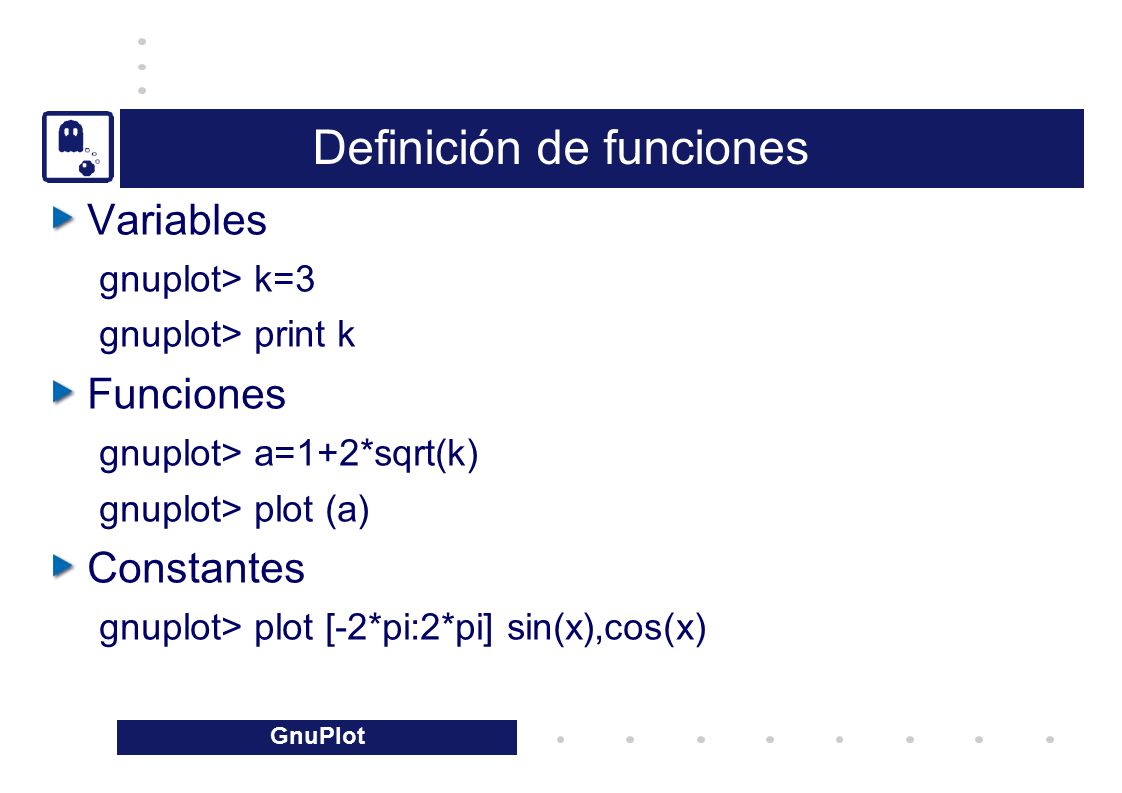 Definición de funciones

Variables

gnuplot> k=3

gnuplot> print k

Funciones

gnuplot> a=1+2*sqrt(k)

gnuplot> plot (a)

Constantes

gnuplot> plot [-2*pi:2*pi] sin(x),cos(x)

GnuPlot